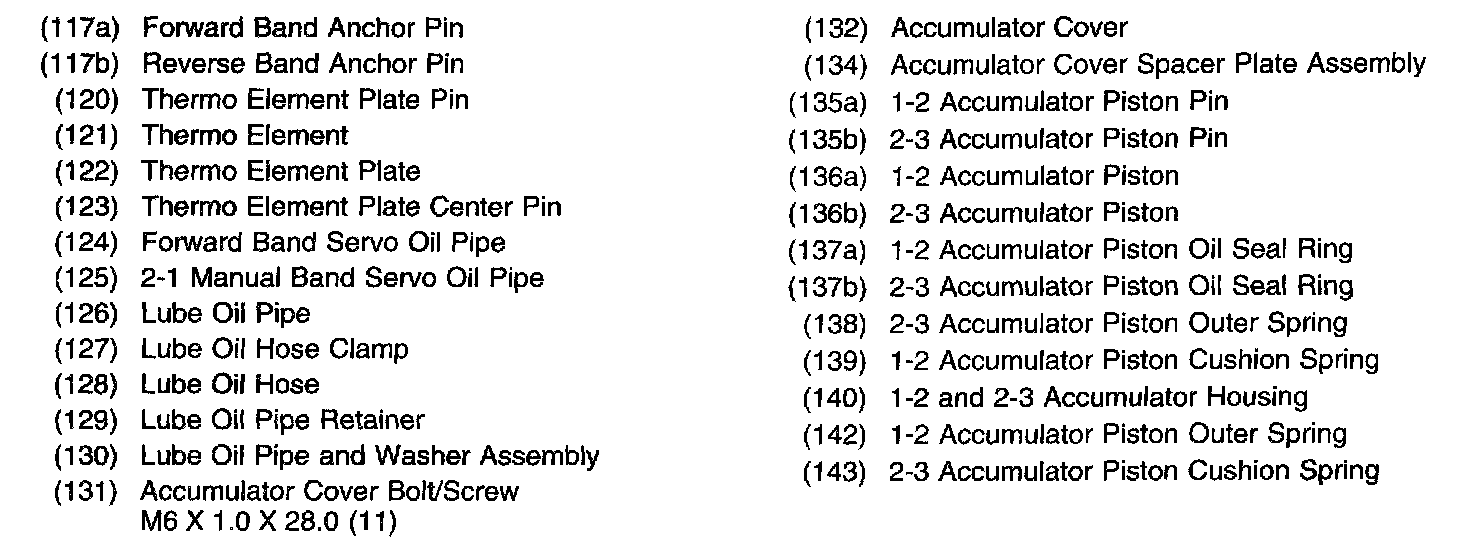 (117a) Forward Band Anchor Pin
(117b) Reverse Band Anchor Pin
(120) Thermo Element Plate Pin
(121) Thermo Element
(122) Thermo Element Plate
(123) Thermo Element Plate Center Pin
(124) Forward Band Servo Oil Pipe
(125) 2-1 Manual Band Servo Oil Pipe
(126) Lube Oil Pipe
(127) Lube Oil Hose Clamp
(128) Lube Oil Hose
(129) Lube Oil Pipe Retainer
(130) Lube Oil Pipe and Washer Assembly
(131) Accumulator Cover Bolt/Screw M6 X 1.0 X 28.0 (11)

(132) Accumulator Cover
(134) Accumulator Cover Spacer Plate Assembly
(135a) 1-2 Accumulator Piston Pin
(135b) 2-3 Accumulator Piston Pin
(136a) 1-2 Accumulator Piston
(136b) 2-3 Accumulator Piston
(137a) 1-2 Accumulator Piston Oil Seal Ring
(137b) 2-3 Accumulator Piston Oil Seal Ring
(138) 2-3 Accumulator Piston Outer Spring
(139) 1-2 Accumulator Piston Cushion Spring
(140) 1-2 and 2-3 Accumulator Housing
(142) 1-2 Accumulator Piston Outer Spring
(143) 2-3 Accumulator Piston Cushion Spring